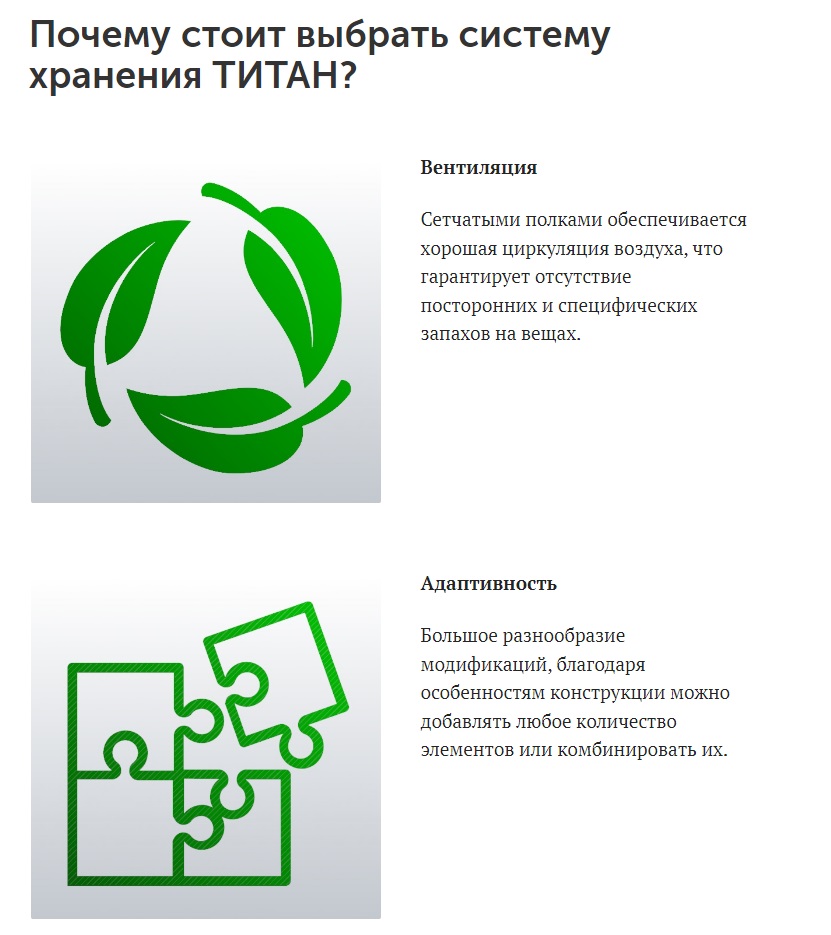 Почему стоит выбрать систему хранения ТИТАН?

Вентиляция

Сетчатыми полками обеспечивается хорошая циркуляция воздуха, что гарантирует отсутствие посторонних и специфических запахов на вещах.

Адаптивность

Большое разнообразие модификаций, благодаря особенностям конструкции можно добавлять любое количество элементов или комбинировать их.